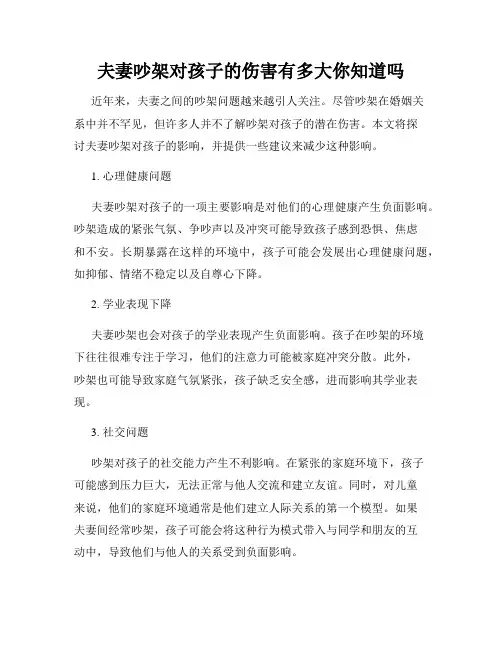 夫妻吵架对孩子的伤害有多大你知道吗

近年来，夫妻之间的吵架问题越来越引人关注。尽管吵架在婚姻关系中并不罕见，但许多人并不了解吵架对孩子的潜在伤害。本文将探讨夫妻吵架对孩子的影响，并提供一些建议来减少这种影响。

1. 心理健康问题

夫妻吵架对孩子的一项主要影响是对他们的心理健康产生负面影响。吵架造成的紧张气氛、争吵声以及冲突可能导致孩子感到恐惧、焦虑和不安。长期暴露在这样的环境中，孩子可能会发展出心理健康问题，如抑郁、情绪不稳定以及自尊心下降。

2. 学业表现下降

夫妻吵架也会对孩子的学业表现产生负面影响。孩子在吵架的环境下往往很难专注于学习，他们的注意力可能被家庭冲突分散。此外，吵架也可能导致家庭气氛紧张，孩子缺乏安全感，进而影响其学业表现。

3. 社交问题

吵架对孩子的社交能力产生不利影响。在紧张的家庭环境下，孩子可能感到压力巨大，无法正常与他人交流和建立友谊。同时，对儿童来说，他们的家庭环境通常是他们建立人际关系的第一个模型。如果夫妻间经常吵架，孩子可能会将这种行为模式带入与同学和朋友的互动中，导致他们与他人的关系受到负面影响。